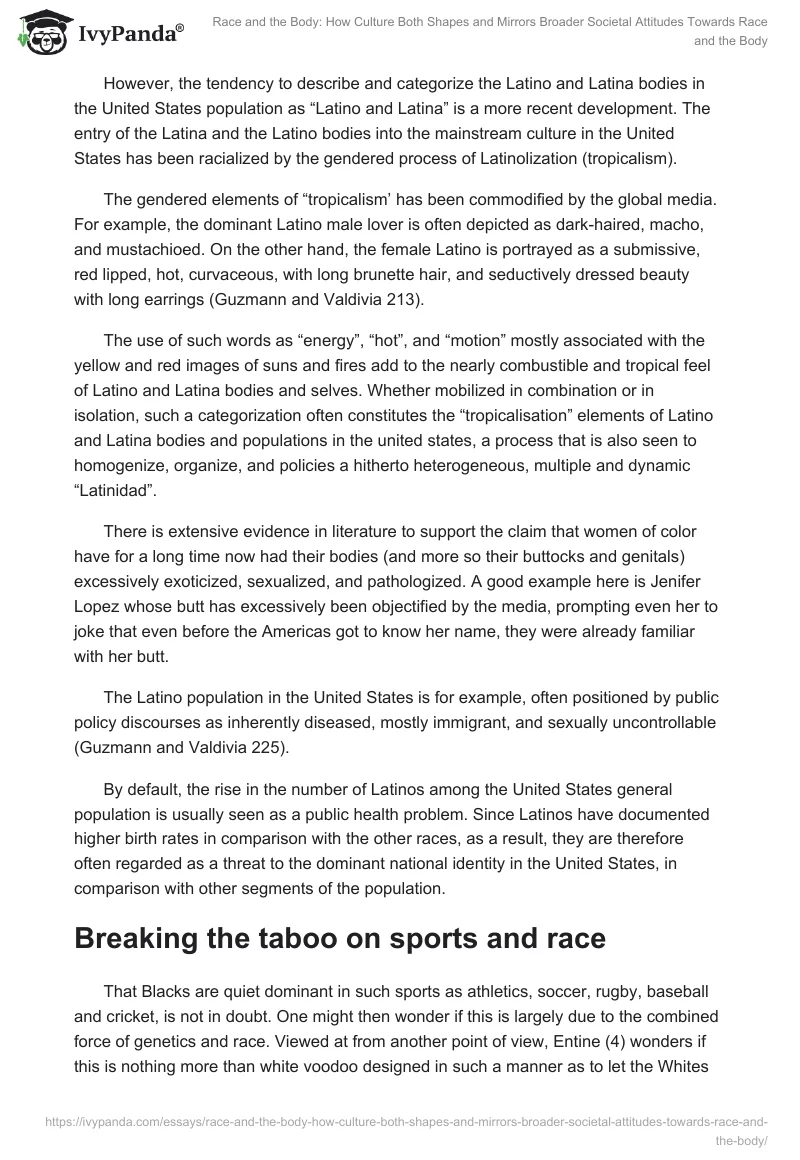 IvyPanda®

Race and the Body: How Culture Both Shapes and Mirrors Broader Societal Attitudes Towards Race and the Body

However, the tendency to describe and categorize the Latino and Latina bodies in the United States population as “Latino and Latina” is a more recent development. The entry of the Latina and the Latino bodies into the mainstream culture in the United States has been racialized by the gendered process of Latinolization (tropicalism).

The gendered elements of “tropicalism’ has been commodified by the global media. For example, the dominant Latino male lover is often depicted as dark-haired, macho, and mustachioed. On the other hand, the female Latino is portrayed as a submissive, red lipped, hot, curvaceous, with long brunette hair, and seductively dressed beauty with long earrings (Guzmann and Valdivia 213).

The use of such words as “energy”, “hot”, and “motion” mostly associated with the yellow and red images of suns and fires add to the nearly combustible and tropical feel of Latino and Latina bodies and selves. Whether mobilized in combination or in isolation, such a categorization often constitutes the “tropicalisation” elements of Latino and Latina bodies and populations in the united states, a process that is also seen to homogenize, organize, and policies a hitherto heterogeneous, multiple and dynamic “Latinidad”.

There is extensive evidence in literature to support the claim that women of color have for a long time now had their bodies (and more so their buttocks and genitals) excessively exoticized, sexualized, and pathologized. A good example here is Jenifer Lopez whose butt has excessively been objectified by the media, prompting even her to joke that even before the Americas got to know her name, they were already familiar with her butt.

The Latino population in the United States is for example, often positioned by public policy discourses as inherently diseased, mostly immigrant, and sexually uncontrollable (Guzmann and Valdivia 225).

By default, the rise in the number of Latinos among the United States general population is usually seen as a public health problem. Since Latinos have documented higher birth rates in comparison with the other races, as a result, they are therefore often regarded as a threat to the dominant national identity in the United States, in comparison with other segments of the population.

Breaking the taboo on sports and race

That Blacks are quiet dominant in such sports as athletics, soccer, rugby, baseball and cricket, is not in doubt. One might then wonder if this is largely due to the combined force of genetics and race. Viewed at from another point of view, Entine (4) wonders if this is nothing more than white voodoo designed in such a manner as to let the Whites

https://ivypanda.com/essays/race-and-the-body-how-culture-both-shapes-and-mirrors-broader-societal-attitudes-towards-race-and-the-body/